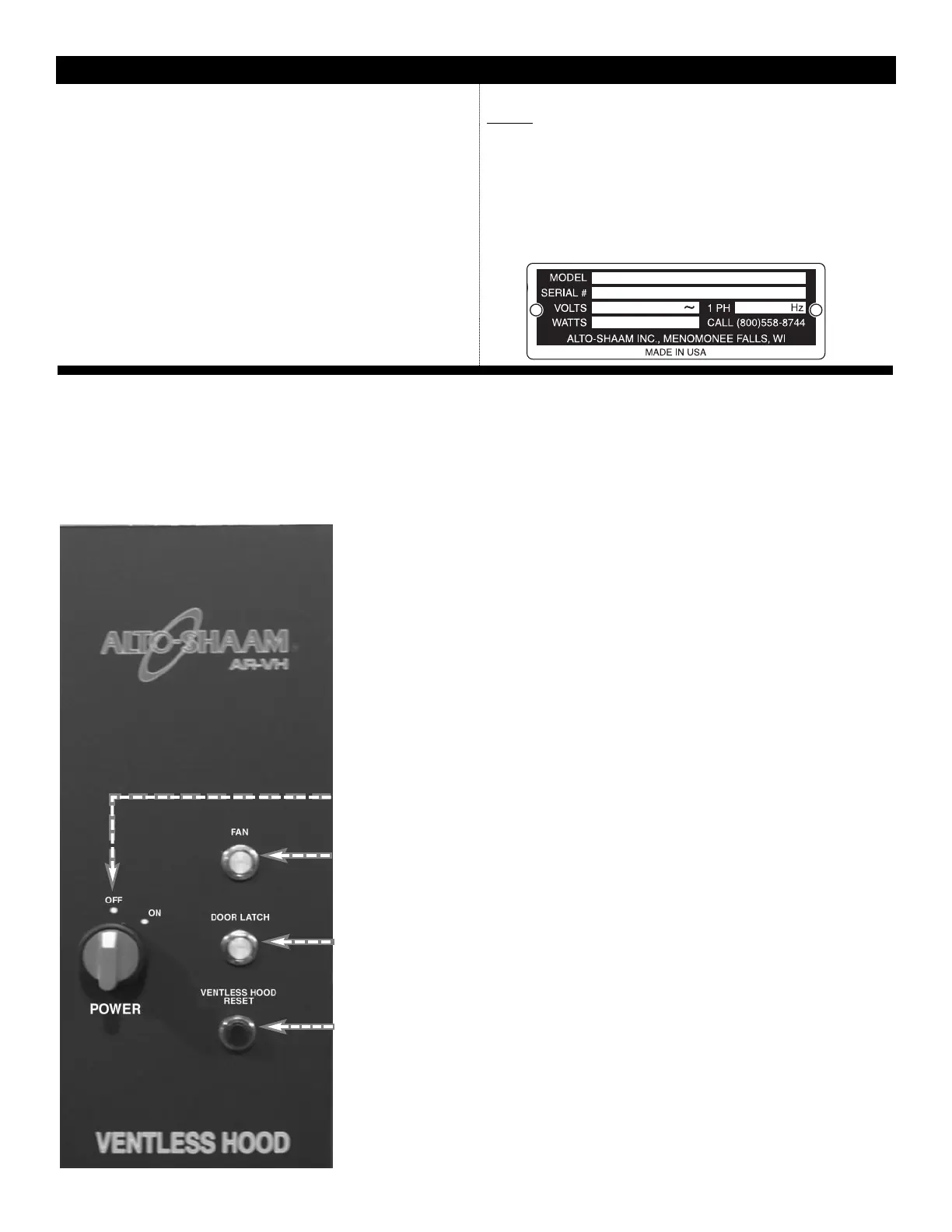 MODEL
SERIAL #
VOLTS ~ 1 PH Hz
WATTS CALL (800)558-8744
ALTO-SHAAM INC., MENOMONEE FALLS, WI
MADE IN USA

ALTO-SHAAM
AR-VH

FAN

OFF
ON

DOOR LATCH

VENTLESS HOOD
RESET

POWER

VENTLESS HOOD